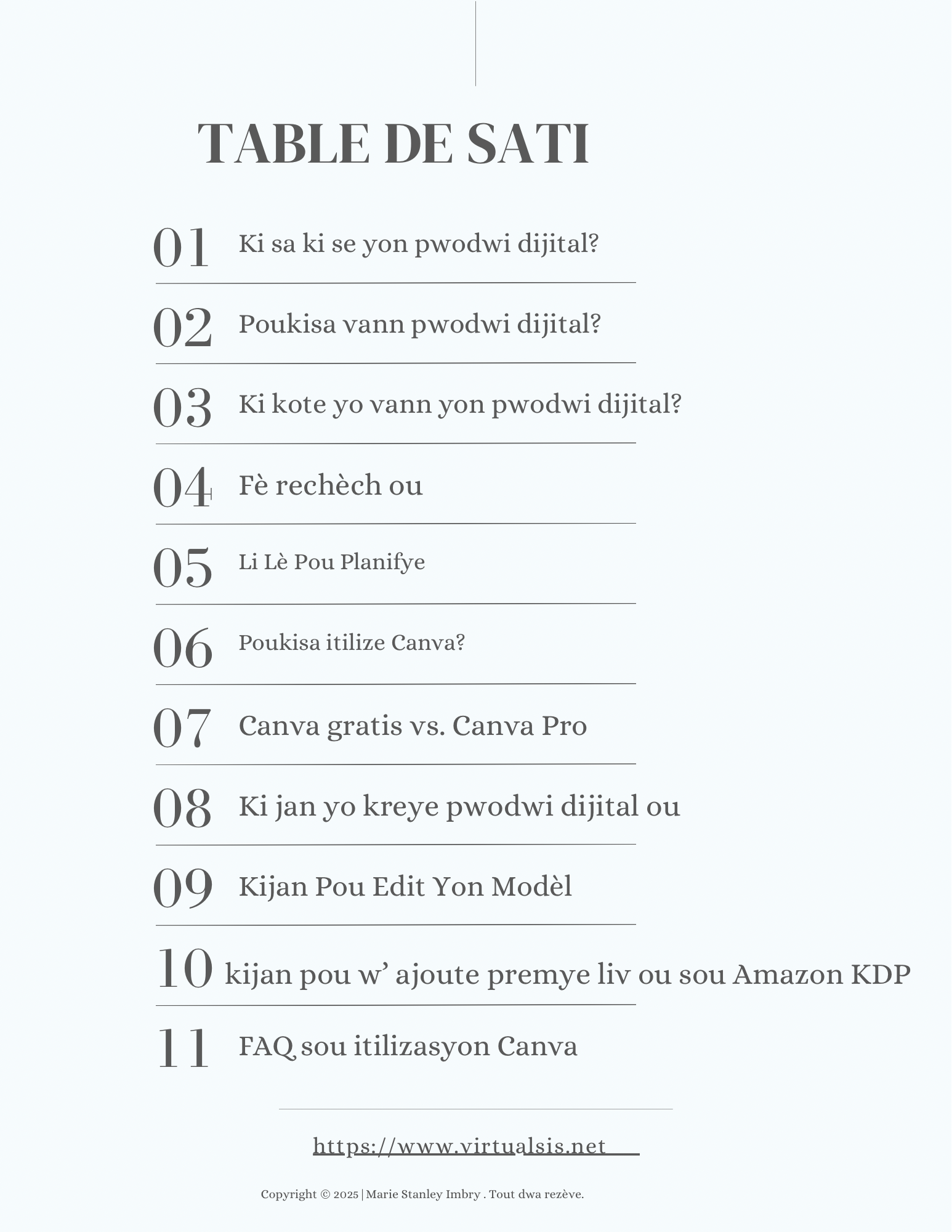 TABLE DE SATI

01 Ki sa ki se yon pwodwi dijital?

02 Poukisa vann pwodwi dijital?

03 Ki kote yo vann yon pwodwi dijital?

04 Fè rechèch ou

05 Li Lè Pou Planifye

06 Poukisa itilize Canva?

07 Canva gratis vs. Canva Pro

08 Ki jan yo kreye pwodwi dijital ou

09 Kijan Pou Edit Yon Modèl

10 kijan pou w' ajoute premye liv ou sou Amazon KDP

11 FAQ sou itilizasyon Canva

https://www.virtualsis.net

Copyright © 2025 | Marie Stanley Imbry . Tout dwa rezève.